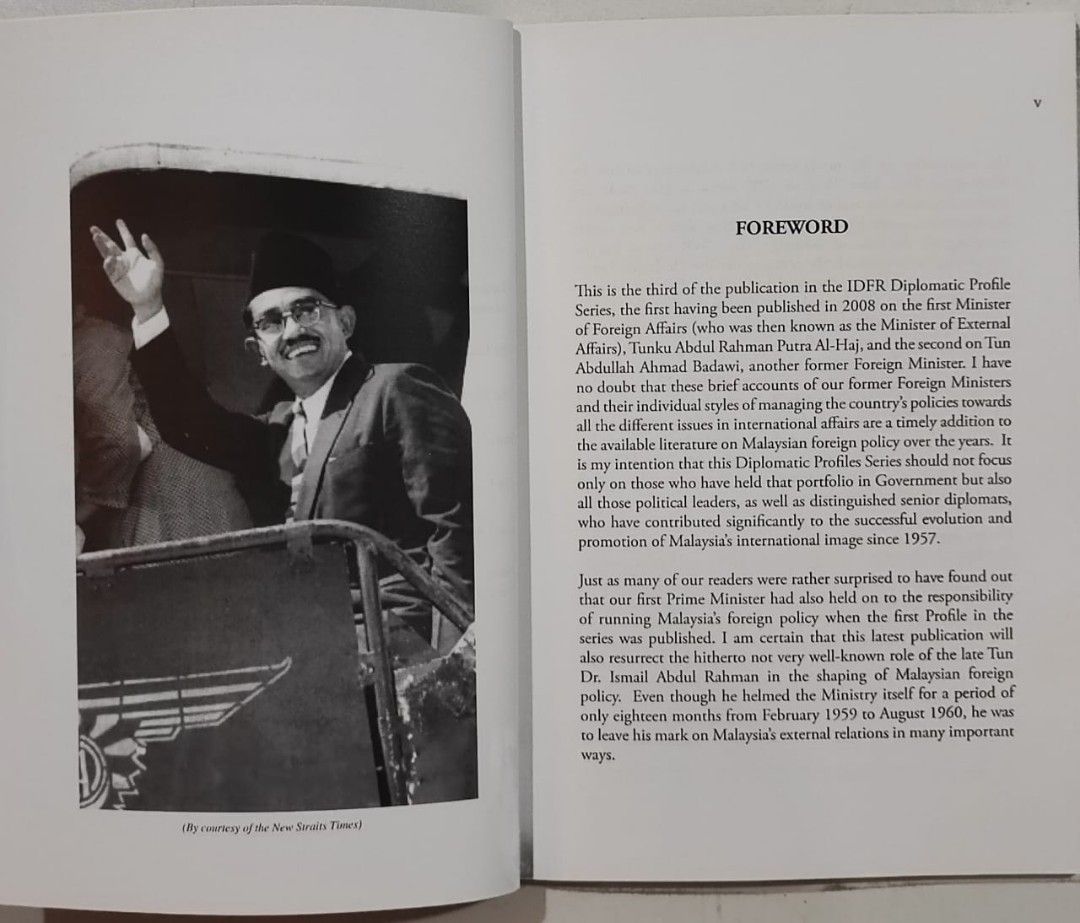 (By courtesy of the New Straits Times)

v

FOREWORD

This is the third of the publication in the IDFR Diplomatic Profile Series, the first having been published in 2008 on the first Minister of Foreign Affairs (who was then known as the Minister of External Affairs), Tunku Abdul Rahman Putra Al-Haj, and the second on Tun Abdullah Ahmad Badawi, another former Foreign Minister. I have no doubt that these brief accounts of our former Foreign Ministers and their individual styles of managing the country's policies towards all the different issues in international affairs are a timely addition to the available literature on Malaysian foreign policy over the years. It is my intention that this Diplomatic Profiles Series should not focus only on those who have held that portfolio in Government but also all those political leaders, as well as distinguished senior diplomats, who have contributed significantly to the successful evolution and promotion of Malaysia's international image since 1957.

Just as many of our readers were rather surprised to have found out that our first Prime Minister had also held on to the responsibility of running Malaysia's foreign policy when the first Profile in the series was published. I am certain that this latest publication will also resurrect the hitherto not very well-known role of the late Tun Dr. Ismail Abdul Rahman in the shaping of Malaysian foreign policy. Even though he helmed the Ministry itself for a period of only eighteen months from February 1959 to August 1960, he was to leave his mark on Malaysia's external relations in many important ways.